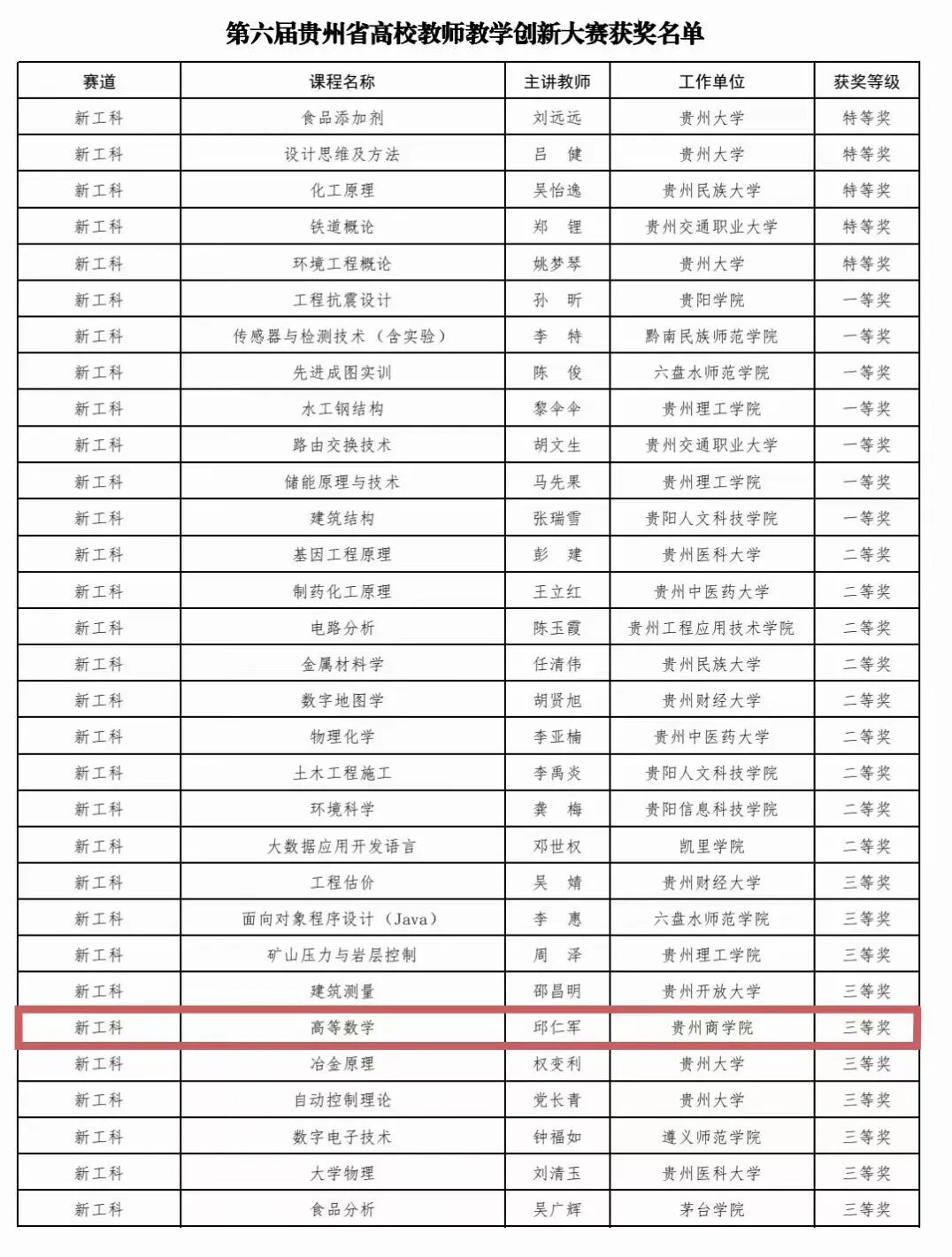 第六届贵州省高校教师教学创新大赛获奖名单

| 赛道 | 课程名称 | 主讲教师 | 工作单位 | 获奖等级 |
|---|---|---|---|---|
| 新工科 | 食品添加剂 | 刘远远 | 贵州大学 | 特等奖 |
| 新工科 | 设计思维及方法 | 吕　健 | 贵州大学 | 特等奖 |
| 新工科 | 化工原理 | 吴怡逸 | 贵州民族大学 | 特等奖 |
| 新工科 | 铁道概论 | 郑　锂 | 贵州交通职业大学 | 特等奖 |
| 新工科 | 环境工程概论 | 姚梦琴 | 贵州大学 | 特等奖 |
| 新工科 | 工程抗震设计 | 孙　昕 | 贵阳学院 | 一等奖 |
| 新工科 | 传感器与检测技术（含实验） | 李　特 | 黔南民族师范学院 | 一等奖 |
| 新工科 | 先进成图实训 | 陈　俊 | 六盘水师范学院 | 一等奖 |
| 新工科 | 水工钢结构 | 黎伞伞 | 贵州理工学院 | 一等奖 |
| 新工科 | 路由交换技术 | 胡文生 | 贵州交通职业大学 | 一等奖 |
| 新工科 | 储能原理与技术 | 马先果 | 贵州理工学院 | 一等奖 |
| 新工科 | 建筑结构 | 张瑞雪 | 贵阳人文科技学院 | 一等奖 |
| 新工科 | 基因工程原理 | 彭　建 | 贵州医科大学 | 二等奖 |
| 新工科 | 制药化工原理 | 王立红 | 贵州中医药大学 | 二等奖 |
| 新工科 | 电路分析 | 陈玉霞 | 贵州工程应用技术学院 | 二等奖 |
| 新工科 | 金属材料学 | 任清伟 | 贵州民族大学 | 二等奖 |
| 新工科 | 数字地图学 | 胡贤旭 | 贵州财经大学 | 二等奖 |
| 新工科 | 物理化学 | 李亚楠 | 贵州中医药大学 | 二等奖 |
| 新工科 | 土木工程施工 | 李禹炎 | 贵阳人文科技学院 | 二等奖 |
| 新工科 | 环境科学 | 龚　梅 | 贵阳信息科技学院 | 二等奖 |
| 新工科 | 大数据应用开发语言 | 邓世权 | 凯里学院 | 二等奖 |
| 新工科 | 工程估价 | 吴　婧 | 贵州财经大学 | 三等奖 |
| 新工科 | 面向对象程序设计（Java） | 李　惠 | 六盘水师范学院 | 三等奖 |
| 新工科 | 矿山压力与岩层控制 | 周　泽 | 贵州理工学院 | 三等奖 |
| 新工科 | 建筑测量 | 邵昌明 | 贵州开放大学 | 三等奖 |
| 新工科 | 高等数学 | 邱仁军 | 贵州商学院 | 三等奖 |
| 新工科 | 冶金原理 | 权变利 | 贵州大学 | 三等奖 |
| 新工科 | 自动控制理论 | 党长青 | 贵州大学 | 三等奖 |
| 新工科 | 数字电子技术 | 钟福如 | 遵义师范学院 | 三等奖 |
| 新工科 | 大学物理 | 刘清玉 | 贵州医科大学 | 三等奖 |
| 新工科 | 食品分析 | 吴广辉 | 茅台学院 | 三等奖 |